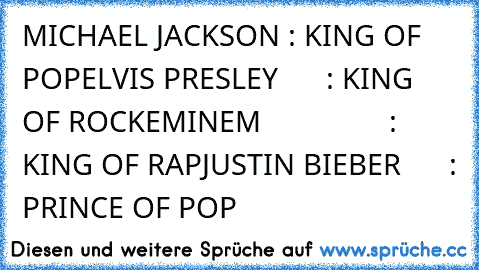 MICHAEL JACKSON : KING OF POPELVIS PRESLEY : KING OF ROCKEMINEM : KING OF RAPJUSTIN BIEBER : PRINCE OF POP

Diesen und weitere Sprüche auf www.sprüche.cc